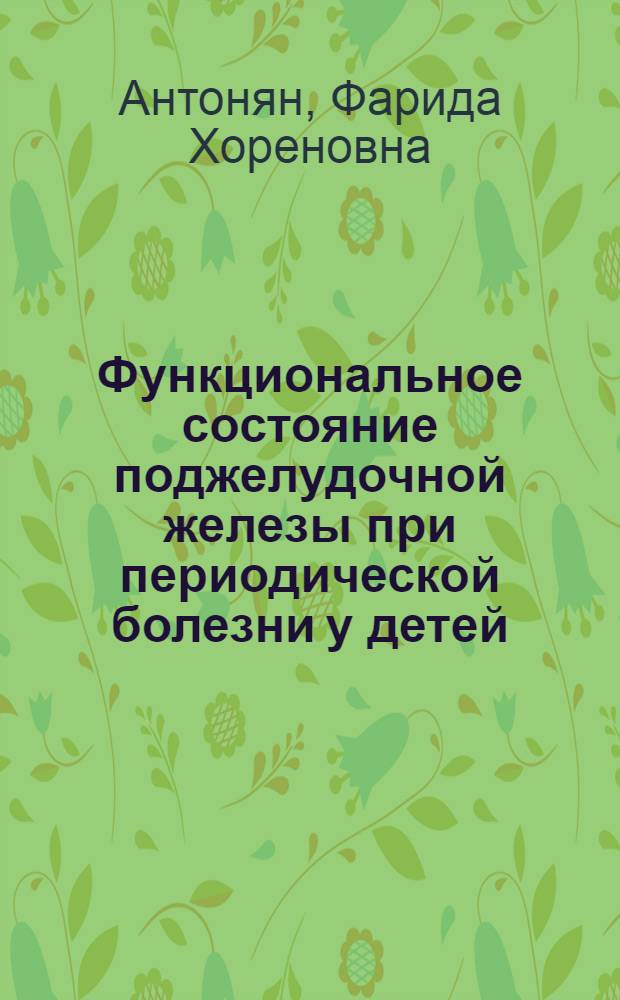 Антонян, Фарида Хореновна

Функциональное состояние поджелудочной железы при периодической болезни у детей